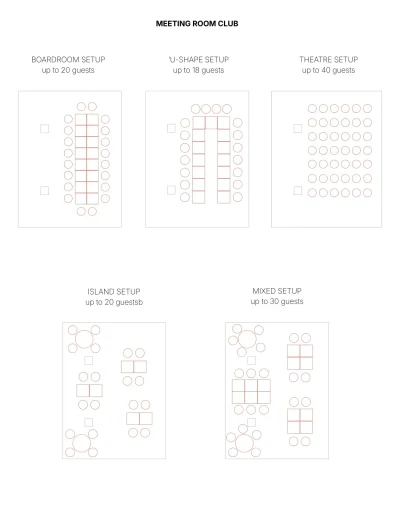 MEETING ROOM CLUB

BOARDROOM SETUP
up to 20 guests

'U-SHAPE SETUP
up to 18 guests

THEATRE SETUP
up to 40 guests

ISLAND SETUP
up to 20 guestsb

MIXED SETUP
up to 30 guests